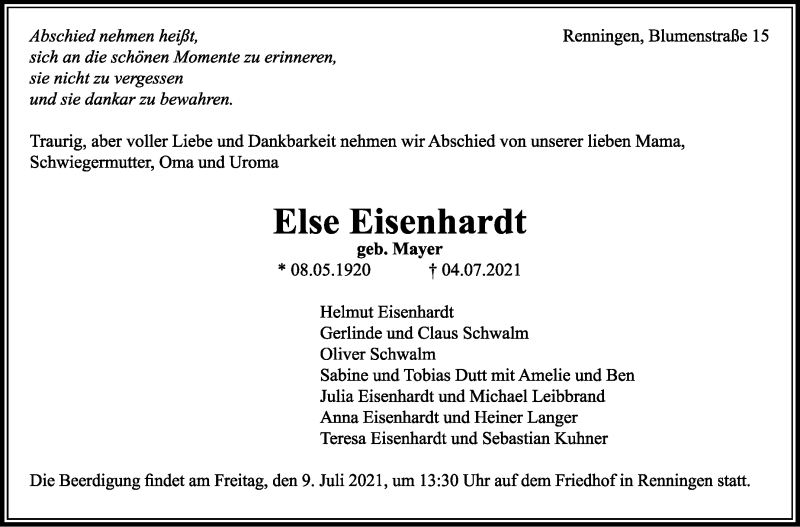 Abschied nehmen heißt,
sich an die schönen Momente zu erinneren,
sie nicht zu vergessen
und sie dankar zu bewahren.

Renningen, Blumenstraße 15

Traurig, aber voller Liebe und Dankbarkeit nehmen wir Abschied von unserer lieben Mama, Schwiegermutter, Oma und Uroma

Else Eisenhardt
geb. Mayer
* 08.05.1920 † 04.07.2021

Helmut Eisenhardt
Gerlinde und Claus Schwalm
Oliver Schwalm
Sabine und Tobias Dutt mit Amelie und Ben
Julia Eisenhardt und Michael Leibbrand
Anna Eisenhardt und Heiner Langer
Teresa Eisenhardt und Sebastian Kuhner

Die Beerdigung findet am Freitag, den 9. Juli 2021, um 13:30 Uhr auf dem Friedhof in Renningen statt.